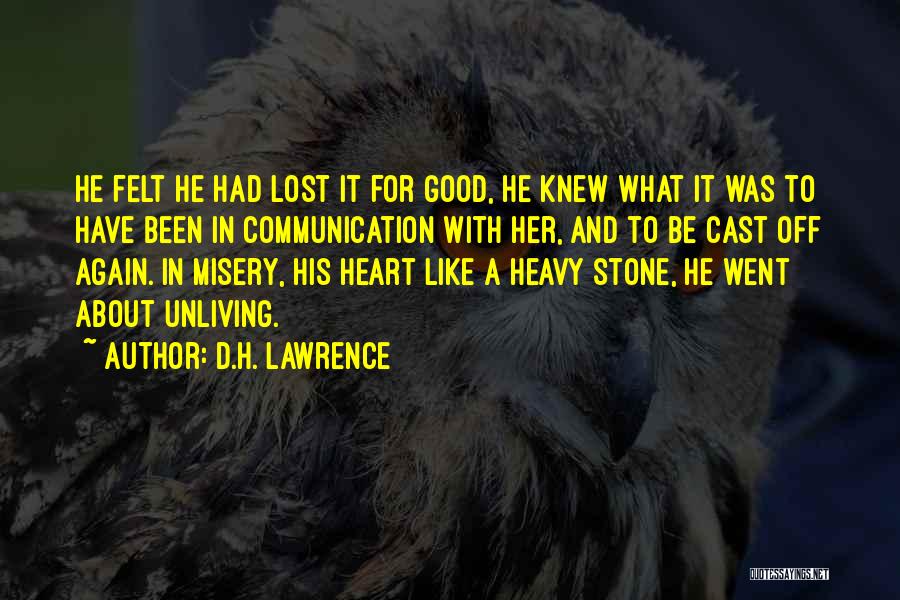 HE FELT HE HAD LOST IT FOR GOOD, HE KNEW WHAT IT WAS TO HAVE BEEN IN COMMUNICATION WITH HER, AND TO BE CAST OFF AGAIN. IN MISERY, HIS HEART LIKE A HEAVY STONE, HE WENT ABOUT UNLIVING.

~ AUTHOR: D.H. LAWRENCE

QUOTESSAYINGS.NET